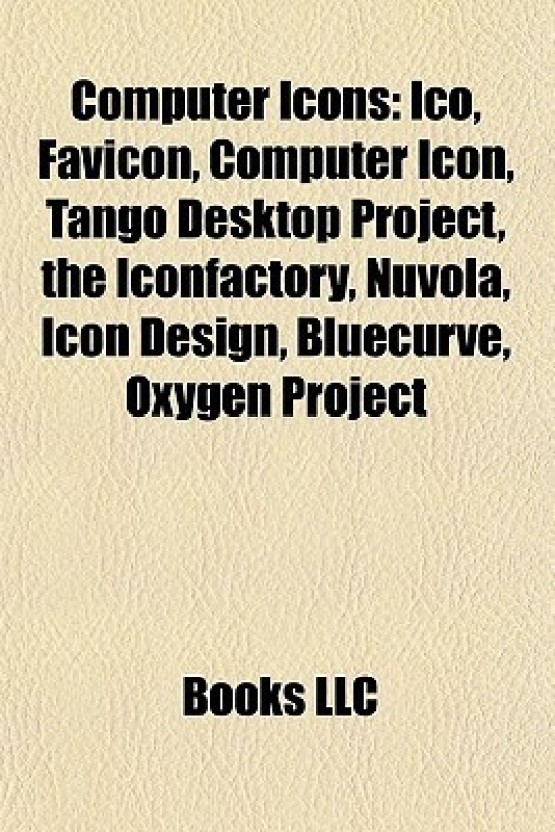 Computer Icons: Ico, Favicon, Computer Icon, Tango Desktop Project, the Iconfactory, Nuvola, Icon Design, Bluecurve, Oxygen Project

Books LLC